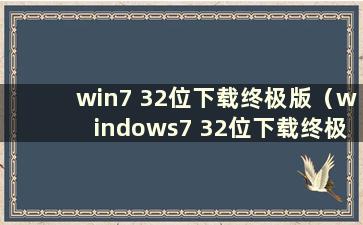 win7 32位下载终极版（windows7 32位下载终极